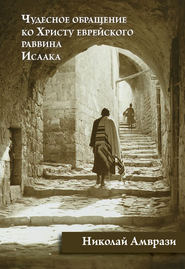 Чудесное обращение ко Христу еврейского раввина Исаака

Николай Амврази